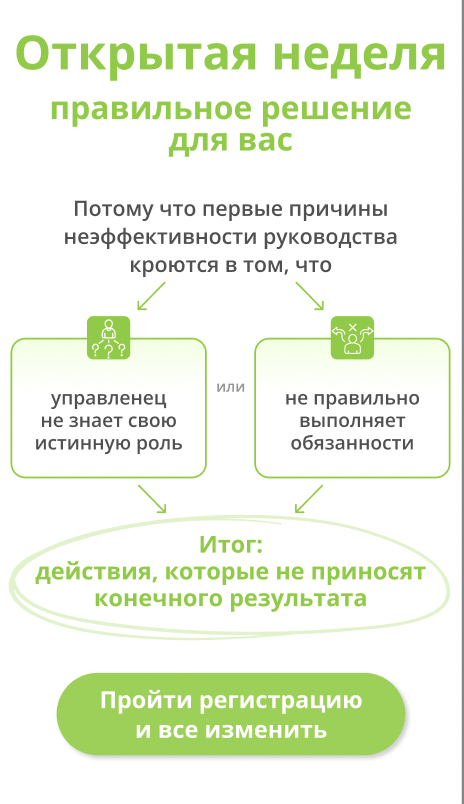 Открытая неделя

правильное решение для вас

Потому что первые причины неэффективности руководства кроются в том, что

управленец не знает свою истинную роль

или

не правильно выполняет обязанности

Итог:
действия, которые не приносят конечного результата

Пройти регистрацию и все изменить